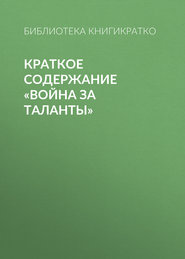 БИБЛИОТЕКА КНИГИКРАТКО

КРАТКОЕ СОДЕРЖАНИЕ «ВОЙНА ЗА ТАЛАНТЫ»